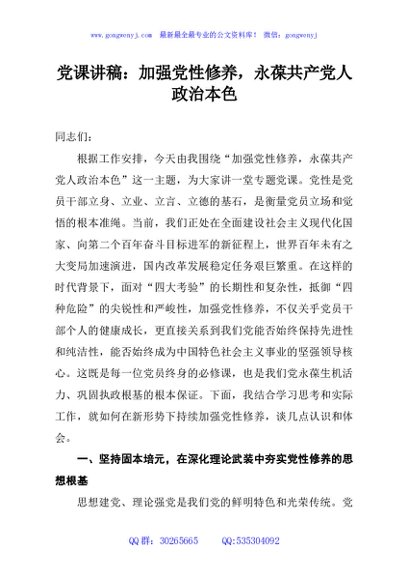 www.gongwenyj.com 最新最全最专业的公文资料库！ 微信：gongwenyj

党课讲稿：加强党性修养，永葆共产党人政治本色

同志们：

根据工作安排，今天由我围绕“加强党性修养，永葆共产党人政治本色”这一主题，为大家讲一堂专题党课。党性是党员干部立身、立业、立言、立德的基石，是衡量党员立场和觉悟的根本准绳。当前，我们正处在全面建设社会主义现代化国家、向第二个百年奋斗目标进军的新征程上，世界百年未有之大变局加速演进，国内改革发展稳定任务艰巨繁重。在这样的时代背景下，面对“四大考验”的长期性和复杂性，抵御“四种危险”的尖锐性和严峻性，加强党性修养，不仅关乎党员干部个人的健康成长，更直接关系到我们党能否始终保持先进性和纯洁性，能否始终成为中国特色社会主义事业的坚强领导核心。这既是每一位党员终身的必修课，也是我们党永葆生机活力、巩固执政根基的根本保证。下面，我结合学习思考和实际工作，就如何在新形势下持续加强党性修养，谈几点认识和体会。

一、坚持固本培元，在深化理论武装中夯实党性修养的思想根基

思想建党、理论强党是我们党的鲜明特色和光荣传统。党

QQ群：30265665　　QQ:535304092